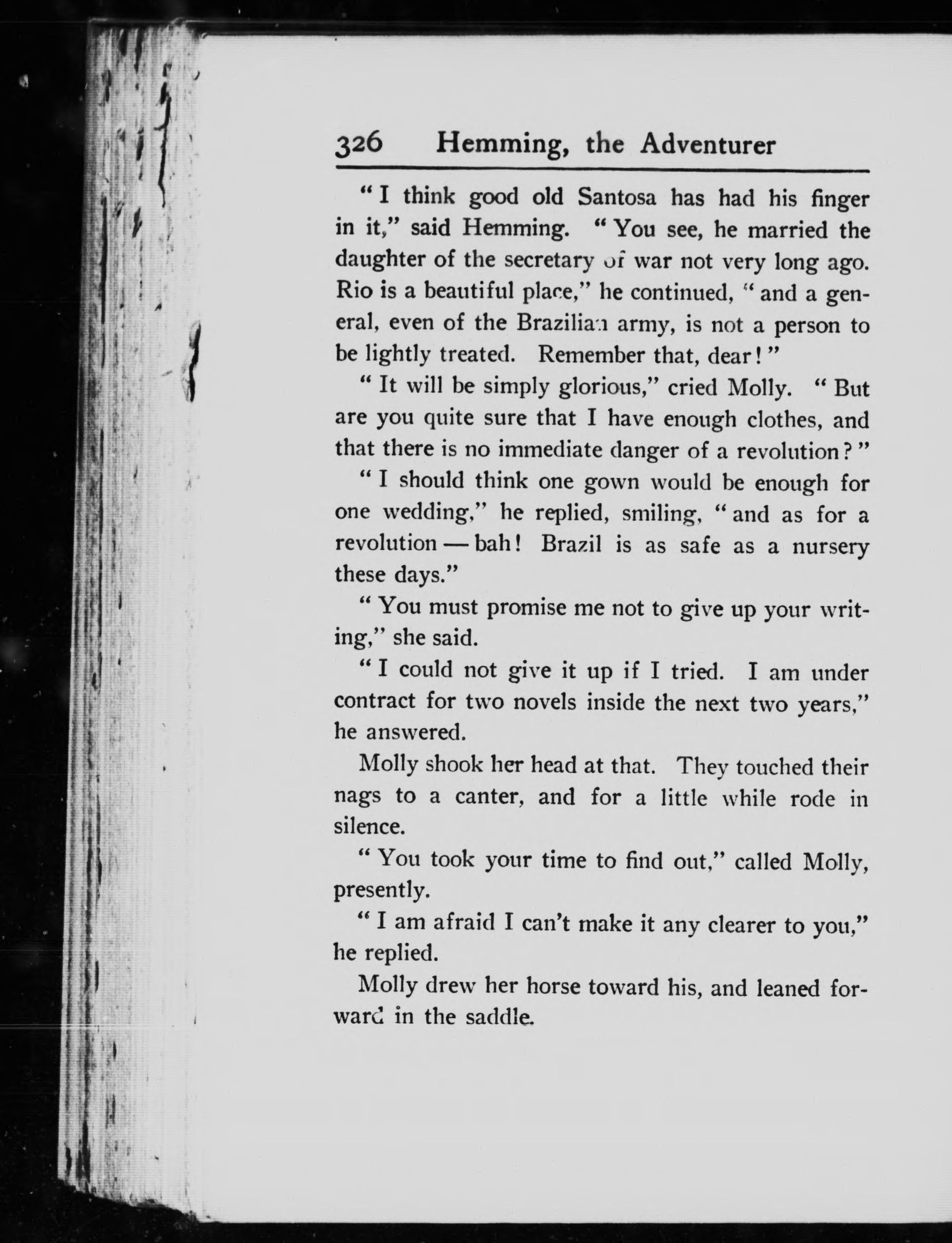 326 Hemming, the Adventurer

"I think good old Santosa has had his finger in it," said Hemming. "You see, he married the daughter of the secretary of war not very long ago. Rio is a beautiful place," he continued, "and a general, even of the Brazilian army, is not a person to be lightly treated. Remember that, dear!"

"It will be simply glorious," cried Molly. "But are you quite sure that I have enough clothes, and that there is no immediate danger of a revolution?"

"I should think one gown would be enough for one wedding," he replied, smiling, "and as for a revolution — bah! Brazil is as safe as a nursery these days."

"You must promise me not to give up your writing," she said.

"I could not give it up if I tried. I am under contract for two novels inside the next two years," he answered.

Molly shook her head at that. They touched their nags to a canter, and for a little while rode in silence.

"You took your time to find out," called Molly, presently.

"I am afraid I can't make it any clearer to you," he replied.

Molly drew her horse toward his, and leaned forward in the saddle.